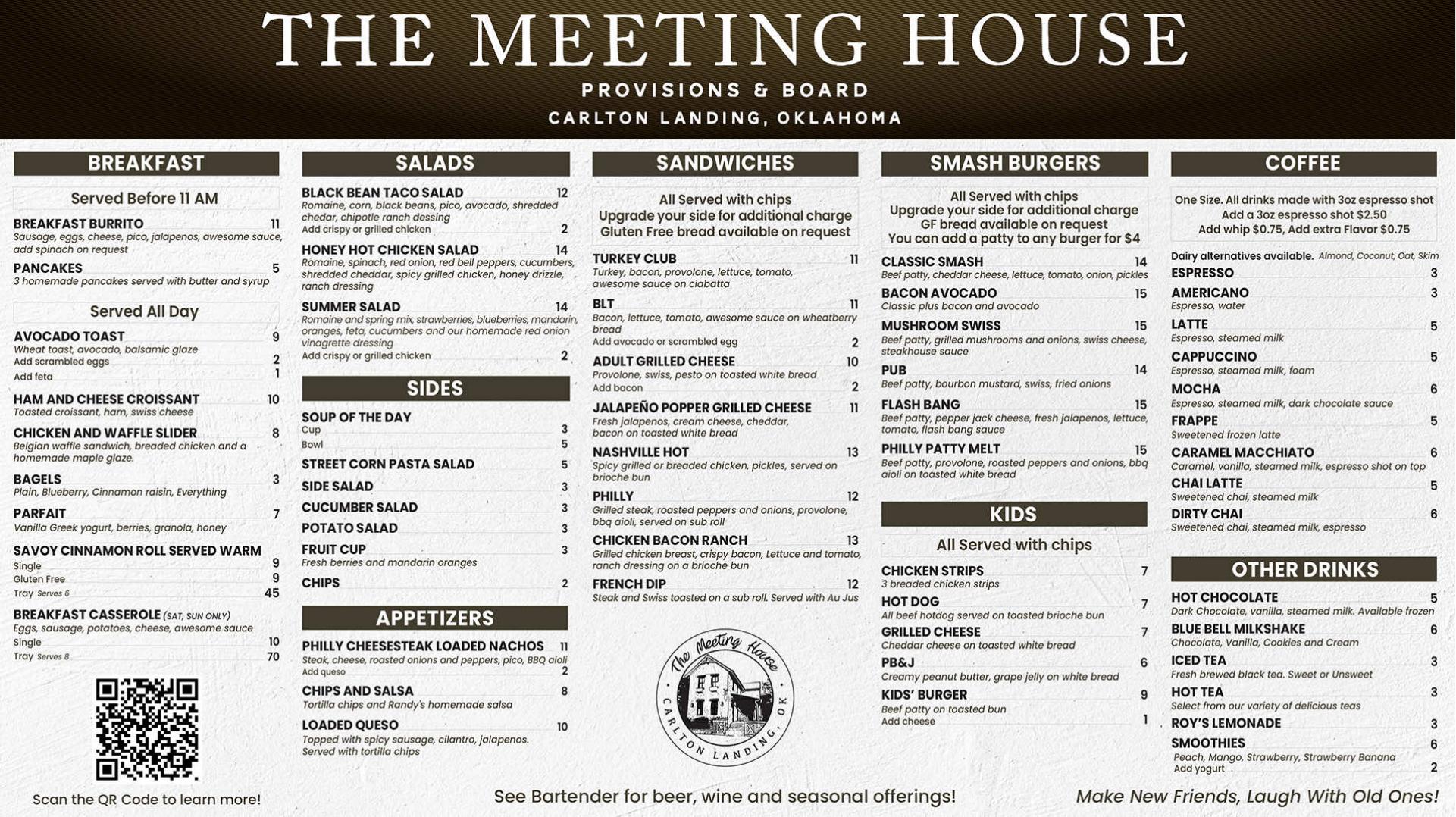 THE MEETING HOUSE

PROVISIONS & BOARD

CARLTON LANDING, OKLAHOMA

BREAKFAST

Served Before 11 AM

BREAKFAST BURRITO 11
Sausage, eggs, cheese, pico, jalapenos, awesome sauce, add spinach on request

PANCAKES 5
3 homemade pancakes served with butter and syrup

Served All Day

AVOCADO TOAST 9
Wheat toast, avocado, balsamic glaze
Add scrambled eggs 2
Add feta 1

HAM AND CHEESE CROISSANT 10
Toasted croissant, ham, swiss cheese

CHICKEN AND WAFFLE SLIDER 8
Belgian waffle sandwich, breaded chicken and a homemade maple glaze.

BAGELS 3
Plain, Blueberry, Cinnamon raisin, Everything

PARFAIT 7
Vanilla Greek yogurt, berries, granola, honey

SAVOY CINNAMON ROLL SERVED WARM
Single 9
Gluten Free 9
Tray Serves 6 45

BREAKFAST CASSEROLE (SAT, SUN ONLY)
Eggs, sausage, potatoes, cheese, awesome sauce
Single 10
Tray Serves 8 70

Scan the QR Code to learn more!

SALADS

BLACK BEAN TACO SALAD 12
Romaine, corn, black beans, pico, avocado, shredded chedar, chipotle ranch dessing
Add crispy or grilled chicken 2

HONEY HOT CHICKEN SALAD 14
Romaine, spinach, red onion, red bell peppers, cucumbers, shredded cheddar, spicy grilled chicken, honey drizzle, ranch dressing

SUMMER SALAD 14
Romaine and spring mix, strawberries, blueberries, mandarin, oranges, feta, cucumbers and our homemade red onion vinagrette dressing
Add crispy or grilled chicken 2

SIDES

SOUP OF THE DAY
Cup 3
Bowl 5

STREET CORN PASTA SALAD 5

SIDE SALAD 3

CUCUMBER SALAD 3

POTATO SALAD 3

FRUIT CUP 3
Fresh berries and mandarin oranges

CHIPS 2

APPETIZERS

PHILLY CHEESESTEAK LOADED NACHOS 11
Steak, cheese, roasted onions and peppers, pico, BBQ aioli
Add queso 2

CHIPS AND SALSA 8
Tortilla chips and Randy's homemade salsa

LOADED QUESO 10
Topped with spicy sausage, cilantro, jalapenos. Served with tortilla chips

SANDWICHES

All Served with chips
Upgrade your side for additional charge
Gluten Free bread available on request

TURKEY CLUB 11
Turkey, bacon, provolone, lettuce, tomato, awesome sauce on ciabatta

BLT 11
Bacon, lettuce, tomato, awesome sauce on wheatberry bread
Add avocado or scrambled egg 2

ADULT GRILLED CHEESE 10
Provolone, swiss, pesto on toasted white bread
Add bacon 2

JALAPEÑO POPPER GRILLED CHEESE 11
Fresh jalapenos, cream cheese, cheddar, bacon on toasted white bread

NASHVILLE HOT 13
Spicy grilled or breaded chicken, pickles, served on brioche bun

PHILLY 12
Grilled steak, roasted peppers and onions, provolone, bbq aioli, served on sub roll

CHICKEN BACON RANCH 13
Grilled chicken breast, crispy bacon, Lettuce and tomato, ranch dressing on a brioche bun

FRENCH DIP 12
Steak and Swiss toasted on a sub roll. Served with Au Jus

The Meeting House
CARLTON LANDING, OK

See Bartender for beer, wine and seasonal offerings!

SMASH BURGERS

All Served with chips
Upgrade your side for additional charge
GF bread available on request
You can add a patty to any burger for $4

CLASSIC SMASH 14
Beef patty, cheddar cheese, lettuce, tomato, onion, pickles

BACON AVOCADO 15
Classic plus bacon and avocado

MUSHROOM SWISS 15
Beef patty, grilled mushrooms and onions, swiss cheese, steakhouse sauce

PUB 14
Beef patty, bourbon mustard, swiss, fried onions

FLASH BANG 15
Beef patty, pepper jack cheese, fresh jalapenos, lettuce, tomato, flash bang sauce

PHILLY PATTY MELT 15
Beef patty, provolone, roasted peppers and onions, bbq aioli on toasted white bread

KIDS

All Served with chips

CHICKEN STRIPS 7
3 breaded chicken strips

HOT DOG 7
All beef hotdog served on toasted brioche bun

GRILLED CHEESE 7
Cheddar cheese on toasted white bread

PB&J 6
Creamy peanut butter, grape jelly on white bread

KIDS' BURGER 9
Beef patty on toasted bun
Add cheese 1

COFFEE

One Size. All drinks made with 3oz espresso shot
Add a 3oz espresso shot $2.50
Add whip $0.75, Add extra Flavor $0.75

Dairy alternatives available. Almond, Coconut, Oat, Skim

ESPRESSO 3

AMERICANO 3
Espresso, water

LATTE 5
Espresso, steamed milk

CAPPUCCINO 5
Espresso, steamed milk, foam

MOCHA 6
Espresso, steamed milk, dark chocolate sauce

FRAPPE 5
Sweetened frozen latte

CARAMEL MACCHIATO 6
Caramel, vanilla, steamed milk, espresso shot on top

CHAI LATTE 5
Sweetened chai, steamed milk

DIRTY CHAI 6
Sweetened chai, steamed milk, espresso

OTHER DRINKS

HOT CHOCOLATE 5
Dark Chocolate, vanilla, steamed milk. Available frozen

BLUE BELL MILKSHAKE 6
Chocolate, Vanilla, Cookies and Cream

ICED TEA 3
Fresh brewed black tea. Sweet or Unsweet

HOT TEA 3
Select from our variety of delicious teas

ROY'S LEMONADE 3

SMOOTHIES 6
Peach, Mango, Strawberry, Strawberry Banana
Add yogurt 2

Make New Friends, Laugh With Old Ones!